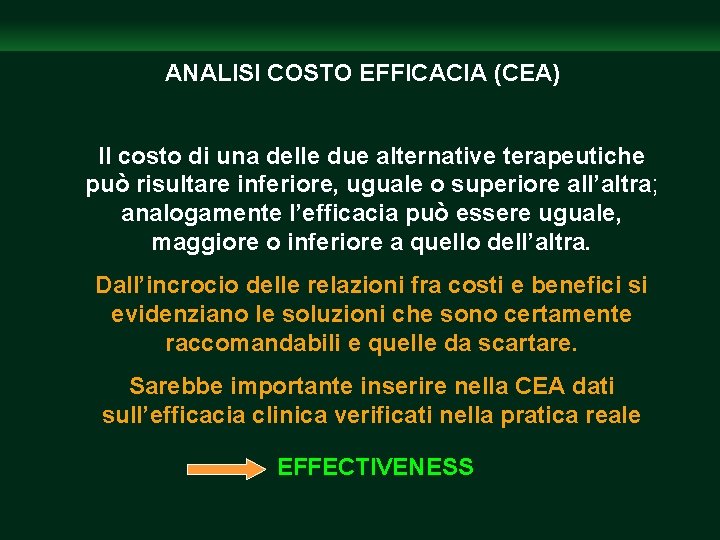 ANALISI COSTO EFFICACIA (CEA)

Il costo di una delle due alternative terapeutiche può risultare inferiore, uguale o superiore all’altra; analogamente l’efficacia può essere uguale, maggiore o inferiore a quello dell’altra.

Dall’incrocio delle relazioni fra costi e benefici si evidenziano le soluzioni che sono certamente raccomandabili e quelle da scartare.

Sarebbe importante inserire nella CEA dati sull’efficacia clinica verificati nella pratica reale

EFFECTIVENESS